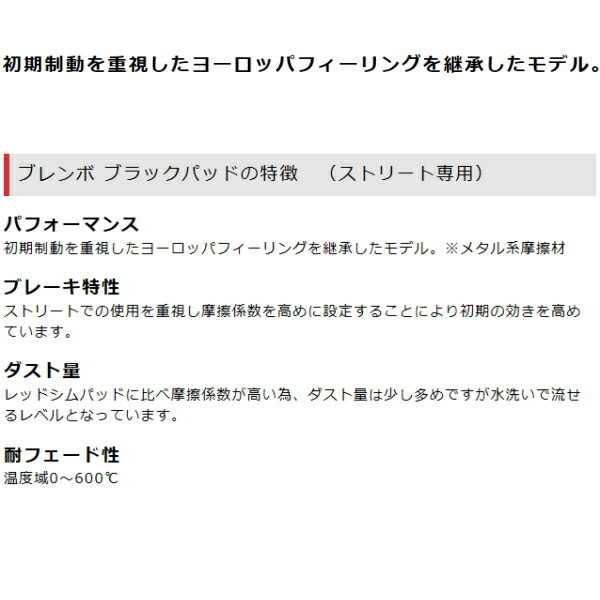 初期制動を重視したヨーロッパフィーリングを継承したモデル。

ブレンボ ブラックパッドの特徴　（ストリート専用）

パフォーマンス
初期制動を重視したヨーロッパフィーリングを継承したモデル。※メタル系摩擦材

ブレーキ特性
ストリートでの使用を重視し摩擦係数を高めに設定することにより初期の効きを高めています。

ダスト量
レッドシムパッドに比べ摩擦係数が高い為、ダスト量は少し多めですが水洗いで流せるレベルとなっています。

耐フェード性
温度域0～600℃